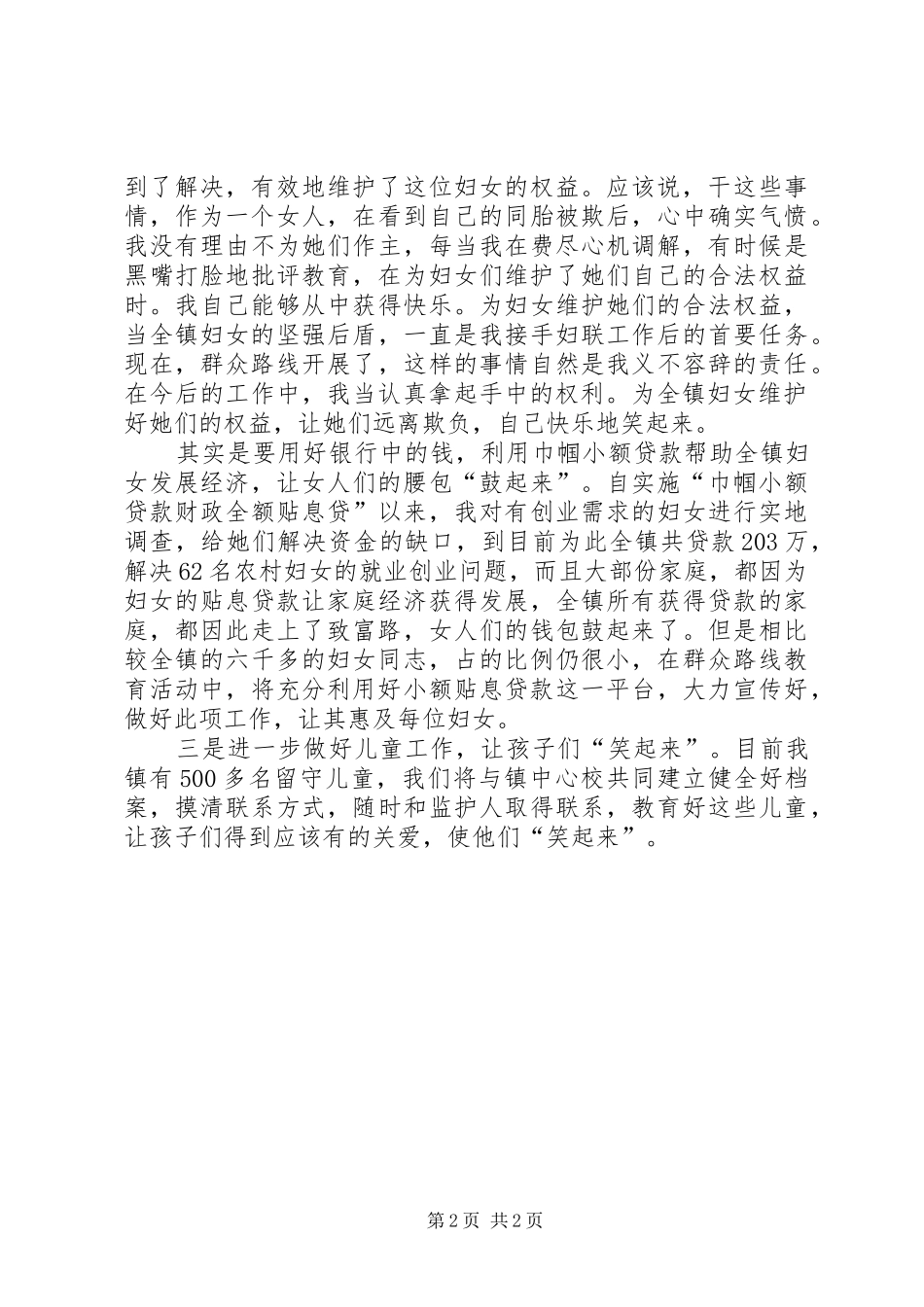 到了解决，有效地维护了这位妇女的权益。应该说，干这些事情，作为一个女人，在看到自己的同胎被欺后，心中确实气愤。我没有理由不为她们作主，每当我在费尽心机调解，有时候是黑嘴打脸地批评教育，在为妇女们维护了她们自己的合法权益时。我自己能够从中获得快乐。为妇女维护她们的合法权益，当全镇妇女的坚强后盾，一直是我接手妇联工作后的首要任务。现在，群众路线开展了，这样的事情自然是我义不容辞的责任。在今后的工作中，我当认真拿起手中的权利。为全镇妇女维护好她们的权益，让她们远离欺负，自己快乐地笑起来。

其实是要用好银行中的钱，利用巾帼小额贷款帮助全镇妇女发展经济，让女人们的腰包“鼓起来”。自实施“巾帼小额贷款财政全额贴息贷”以来，我对有创业需求的妇女进行实地调查，给她们解决资金的缺口，到目前为此全镇共贷款203万，解决62名农村妇女的就业创业问题，而且大部份家庭，都因为妇女的贴息贷款让家庭经济获得发展，全镇所有获得贷款的家庭，都因此走上了致富路，女人们的钱包鼓起来了。但是相比较全镇的六千多的妇女同志，占的比例仍很小，在群众路线教育活动中，将充分利用好小额贴息贷款这一平台，大力宣传好，做好此项工作，让其惠及每位妇女。

三是进一步做好儿童工作，让孩子们“笑起来”。目前我镇有500多名留守儿童，我们将与镇中心校共同建立健全好档案，摸清联系方式，随时和监护人取得联系，教育好这些儿童，让孩子们得到应该有的关爱，使他们“笑起来”。

第2页 共2页